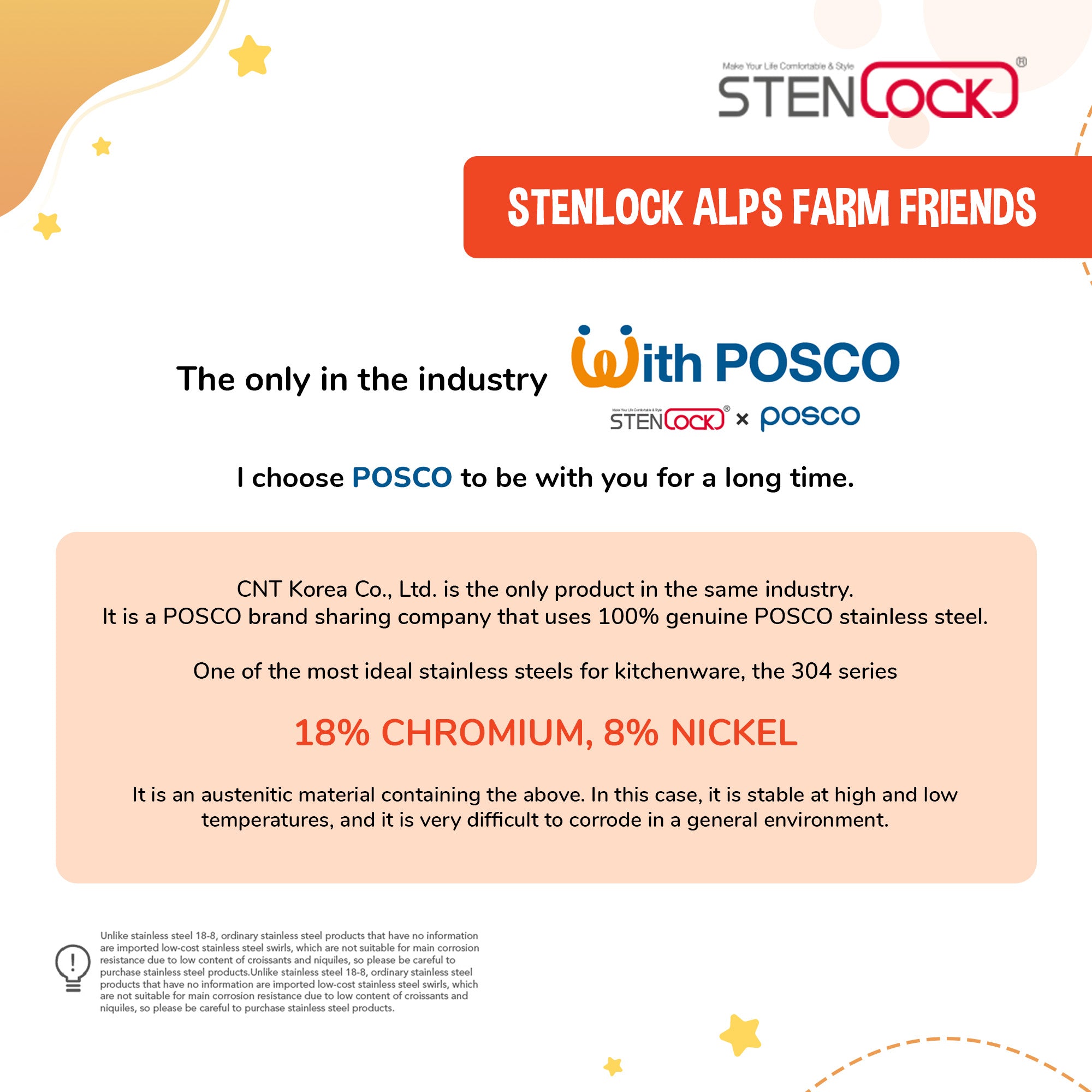 Make Your Life Comfortable & Style
STENLOCK®

STENLOCK ALPS FARM FRIENDS

The only in the industry With POSCO

Make Your Life Comfortable & Style STENLOCK® × posco

I choose POSCO to be with you for a long time.

CNT Korea Co., Ltd. is the only product in the same industry.
It is a POSCO brand sharing company that uses 100% genuine POSCO stainless steel.

One of the most ideal stainless steels for kitchenware, the 304 series

18% CHROMIUM, 8% NICKEL

It is an austenitic material containing the above. In this case, it is stable at high and low temperatures, and it is very difficult to corrode in a general environment.

Unlike stainless steel 18-8, ordinary stainless steel products that have no information are imported low-cost stainless steel swirls, which are not suitable for main corrosion resistance due to low content of croissants and niquiles, so please be careful to purchase stainless steel products.Unlike stainless steel 18-8, ordinary stainless steel products that have no information are imported low-cost stainless steel swirls, which are not suitable for main corrosion resistance due to low content of croissants and niquiles, so please be careful to purchase stainless steel products.